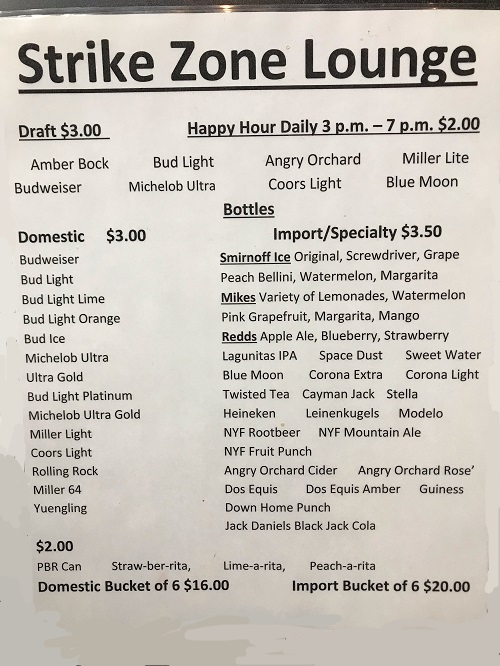 Strike Zone Lounge

Draft $3.00 Happy Hour Daily 3 p.m. – 7 p.m. $2.00

Amber Bock Bud Light Angry Orchard Miller Lite
Budweiser Michelob Ultra Coors Light Blue Moon

Bottles

Domestic $3.00
Budweiser
Bud Light
Bud Light Lime
Bud Light Orange
Bud Ice
Michelob Ultra
Ultra Gold
Bud Light Platinum
Michelob Ultra Gold
Miller Light
Coors Light
Rolling Rock
Miller 64
Yuengling

Import/Specialty $3.50
Smirnoff Ice Original, Screwdriver, Grape
Peach Bellini, Watermelon, Margarita
Mikes Variety of Lemonades, Watermelon
Pink Grapefruit, Margarita, Mango
Redds Apple Ale, Blueberry, Strawberry
Lagunitas IPA Space Dust Sweet Water
Blue Moon Corona Extra Corona Light
Twisted Tea Cayman Jack Stella
Heineken Leinenkugels Modelo
NYF Rootbeer NYF Mountain Ale
NYF Fruit Punch
Angry Orchard Cider Angry Orchard Rose'
Dos Equis Dos Equis Amber Guiness
Down Home Punch
Jack Daniels Black Jack Cola

$2.00
PBR Can Straw-ber-rita, Lime-a-rita, Peach-a-rita
Domestic Bucket of 6 $16.00 Import Bucket of 6 $20.00